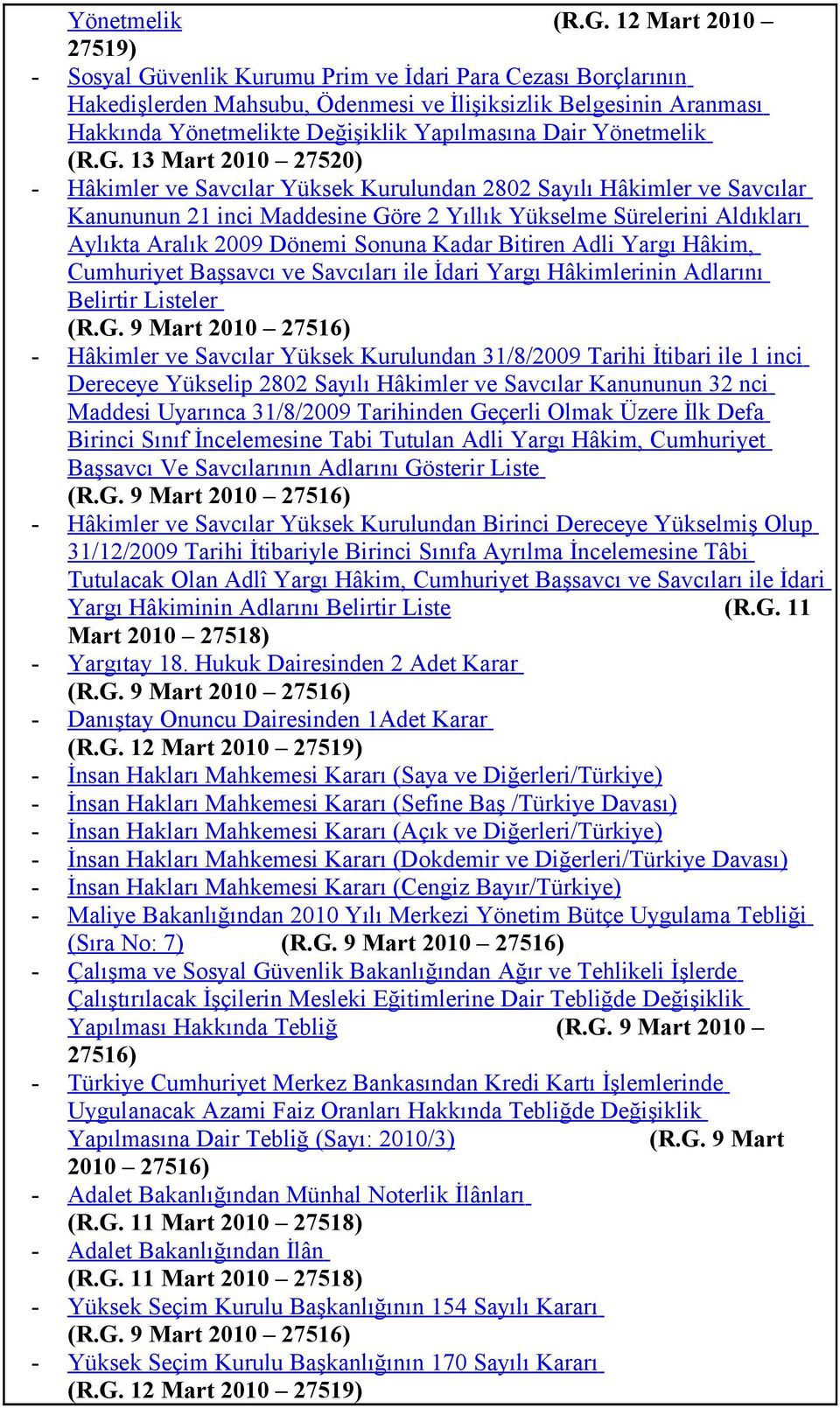 Yönetmelik (R.G. 12 Mart 2010 – 27519)

- Sosyal Güvenlik Kurumu Prim ve İdari Para Cezası Borçlarının Hakedişlerden Mahsubu, Ödenmesi ve İlişiksizlik Belgesinin Aranması Hakkında Yönetmelikte Değişiklik Yapılmasına Dair Yönetmelik (R.G. 13 Mart 2010 – 27520)

- Hâkimler ve Savcılar Yüksek Kurulundan 2802 Sayılı Hâkimler ve Savcılar Kanununun 21 inci Maddesine Göre 2 Yıllık Yükselme Sürelerini Aldıkları Aylıkta Aralık 2009 Dönemi Sonuna Kadar Bitiren Adli Yargı Hâkim, Cumhuriyet Başsavcı ve Savcıları ile İdari Yargı Hâkimlerinin Adlarını Belirtir Listeler (R.G. 9 Mart 2010 – 27516)

- Hâkimler ve Savcılar Yüksek Kurulundan 31/8/2009 Tarihi İtibari ile 1 inci Dereceye Yükselip 2802 Sayılı Hâkimler ve Savcılar Kanununun 32 nci Maddesi Uyarınca 31/8/2009 Tarihinden Geçerli Olmak Üzere İlk Defa Birinci Sınıf İncelemesine Tabi Tutulan Adli Yargı Hâkim, Cumhuriyet Başsavcı Ve Savcılarının Adlarını Gösterir Liste (R.G. 9 Mart 2010 – 27516)

- Hâkimler ve Savcılar Yüksek Kurulundan Birinci Dereceye Yükselmiş Olup 31/12/2009 Tarihi İtibariyle Birinci Sınıfa Ayrılma İncelemesine Tâbi Tutulacak Olan Adlî Yargı Hâkim, Cumhuriyet Başsavcı ve Savcıları ile İdari Yargı Hâkiminin Adlarını Belirtir Liste (R.G. 11 Mart 2010 – 27518)

- Yargıtay 18. Hukuk Dairesinden 2 Adet Karar (R.G. 9 Mart 2010 – 27516)

- Danıştay Onuncu Dairesinden 1Adet Karar (R.G. 12 Mart 2010 – 27519)

- İnsan Hakları Mahkemesi Kararı (Saya ve Diğerleri/Türkiye)

- İnsan Hakları Mahkemesi Kararı (Sefine Baş /Türkiye Davası)

- İnsan Hakları Mahkemesi Kararı (Açık ve Diğerleri/Türkiye)

- İnsan Hakları Mahkemesi Kararı (Dokdemir ve Diğerleri/Türkiye Davası)

- İnsan Hakları Mahkemesi Kararı (Cengiz Bayır/Türkiye)

- Maliye Bakanlığından 2010 Yılı Merkezi Yönetim Bütçe Uygulama Tebliği (Sıra No: 7) (R.G. 9 Mart 2010 – 27516)

- Çalışma ve Sosyal Güvenlik Bakanlığından Ağır ve Tehlikeli İşlerde Çalıştırılacak İşçilerin Mesleki Eğitimlerine Dair Tebliğde Değişiklik Yapılması Hakkında Tebliğ (R.G. 9 Mart 2010 – 27516)

- Türkiye Cumhuriyet Merkez Bankasından Kredi Kartı İşlemlerinde Uygulanacak Azami Faiz Oranları Hakkında Tebliğde Değişiklik Yapılmasına Dair Tebliğ (Sayı: 2010/3) (R.G. 9 Mart 2010 – 27516)

- Adalet Bakanlığından Münhal Noterlik İlânları (R.G. 11 Mart 2010 – 27518)

- Adalet Bakanlığından İlân (R.G. 11 Mart 2010 – 27518)

- Yüksek Seçim Kurulu Başkanlığının 154 Sayılı Kararı (R.G. 9 Mart 2010 – 27516)

- Yüksek Seçim Kurulu Başkanlığının 170 Sayılı Kararı (R.G. 12 Mart 2010 – 27519)